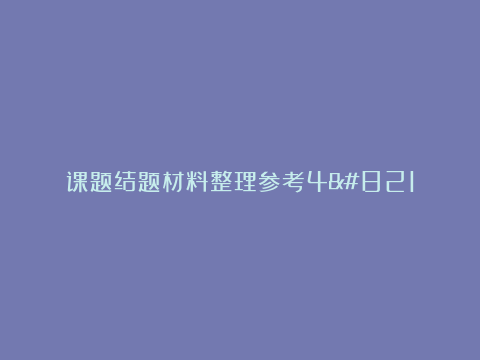 课题结题材料整理参考4&#821